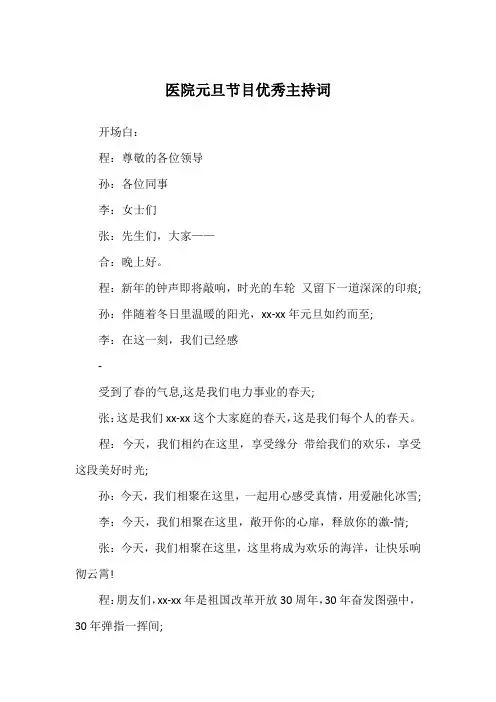 医院元旦节目优秀主持词

开场白：

程：尊敬的各位领导

孙：各位同事

李：女士们

张：先生们，大家——

合：晚上好。

程：新年的钟声即将敲响，时光的车轮 又留下一道深深的印痕;

孙：伴随着冬日里温暖的阳光，xx-xx 年元旦如约而至;

李：在这一刻，我们已经感

-

受到了春的气息,这是我们电力事业的春天;

张：这是我们 xx-xx 这个大家庭的春天，这是我们每个人的春天。

程：今天，我们相约在这里，享受缘分 带给我们的欢乐，享受这段美好时光;

孙：今天，我们相聚在这里，一起用心感受真情，用爱融化冰雪;

李：今天，我们相聚在这里，敞开你的心扉，释放你的激-情;

张：今天，我们相聚在这里，这里将成为欢乐的海洋，让快乐响彻云霄!

程：朋友们，xx-xx 年是祖国改革开放 30 周年，30 年奋发图强中，30 年弹指一挥间;